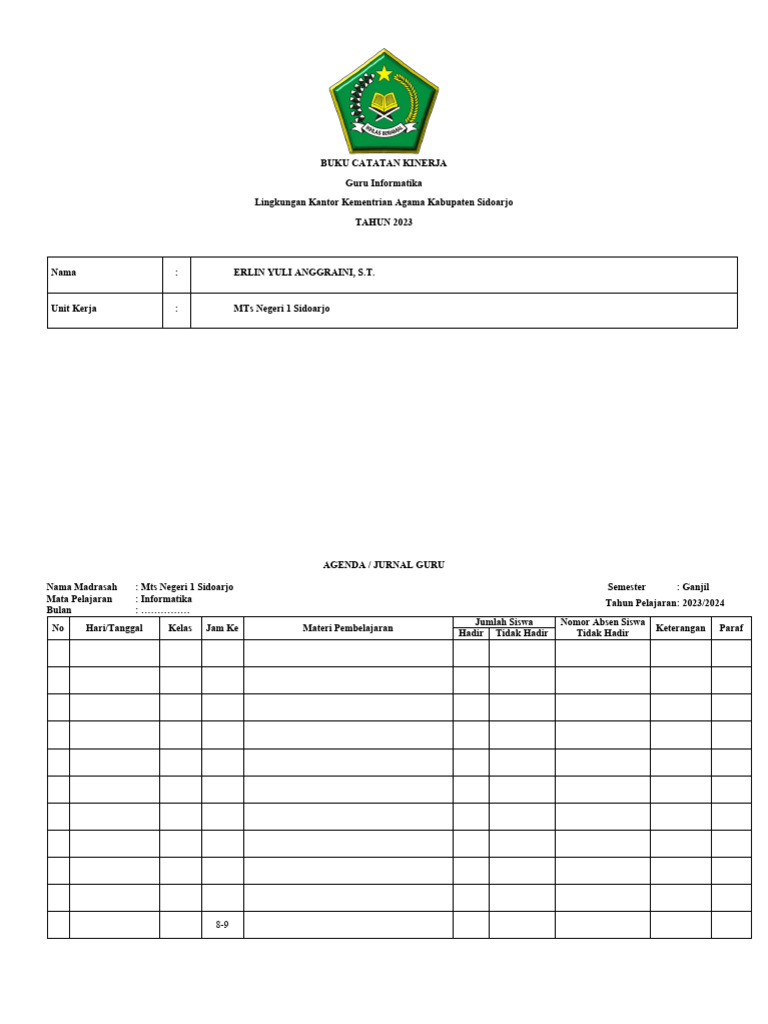 IKHLAS BERAMAL

BUKU CATATAN KINERJA

Guru Informatika

Lingkungan Kantor Kementrian Agama Kabupaten Sidoarjo

TAHUN 2023

| Nama | : | ERLIN YULI ANGGRAINI, S.T. |
|---|---|---|
| Unit Kerja | : | MTs Negeri 1 Sidoarjo |

AGENDA / JURNAL GURU

Nama Madrasah : Mts Negeri 1 Sidoarjo
Mata Pelajaran : Informatika
Bulan : ...............

Semester : Ganjil
Tahun Pelajaran: 2023/2024

| No | Hari/Tanggal | Kelas | Jam Ke | Materi Pembelajaran | Jumlah Siswa Hadir | Jumlah Siswa Tidak Hadir | Nomor Absen Siswa Tidak Hadir | Keterangan | Paraf |
|---|---|---|---|---|---|---|---|---|---|
| | | | | | | | | | |
| | | | | | | | | | |
| | | | | | | | | | |
| | | | | | | | | | |
| | | | | | | | | | |
| | | | | | | | | | |
| | | | | | | | | | |
| | | | | | | | | | |
| | | | | | | | | | |
| | | | | | | | | | |
| | | | 8-9 | | | | | | |